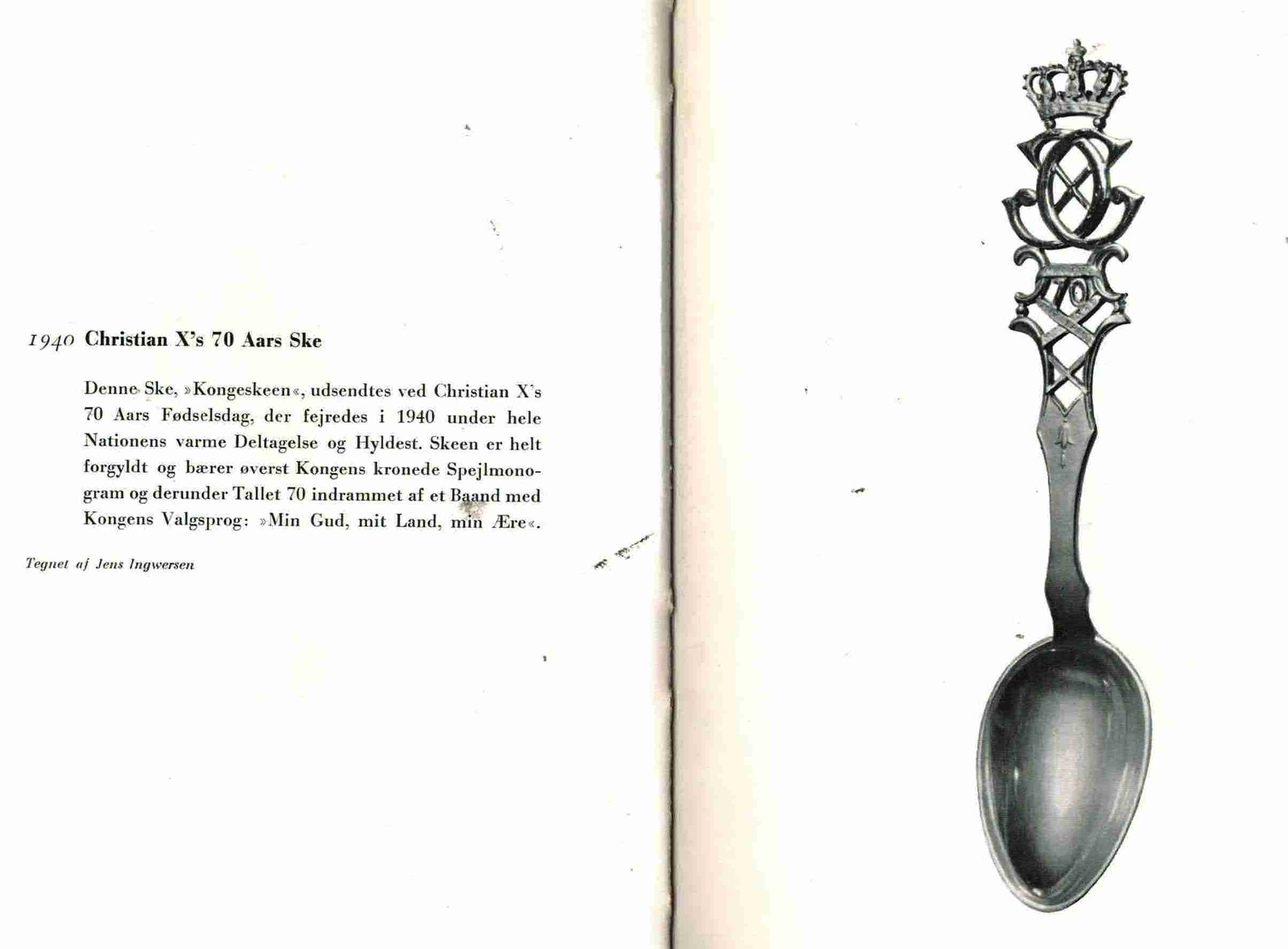 1940 Christian X's 70 Aars Ske

Denne Ske, »Kongeskeen«, udsendtes ved Christian X's 70 Aars Fødselsdag, der fejredes i 1940 under hele Nationens varme Deltagelse og Hyldest. Skeen er helt forgyldt og bærer øverst Kongens kronede Spejlmonogram og derunder Tallet 70 indrammet af et Baand med Kongens Valgsprog: »Min Gud, mit Land, min Ære«.

Tegnet af Jens Ingwersen